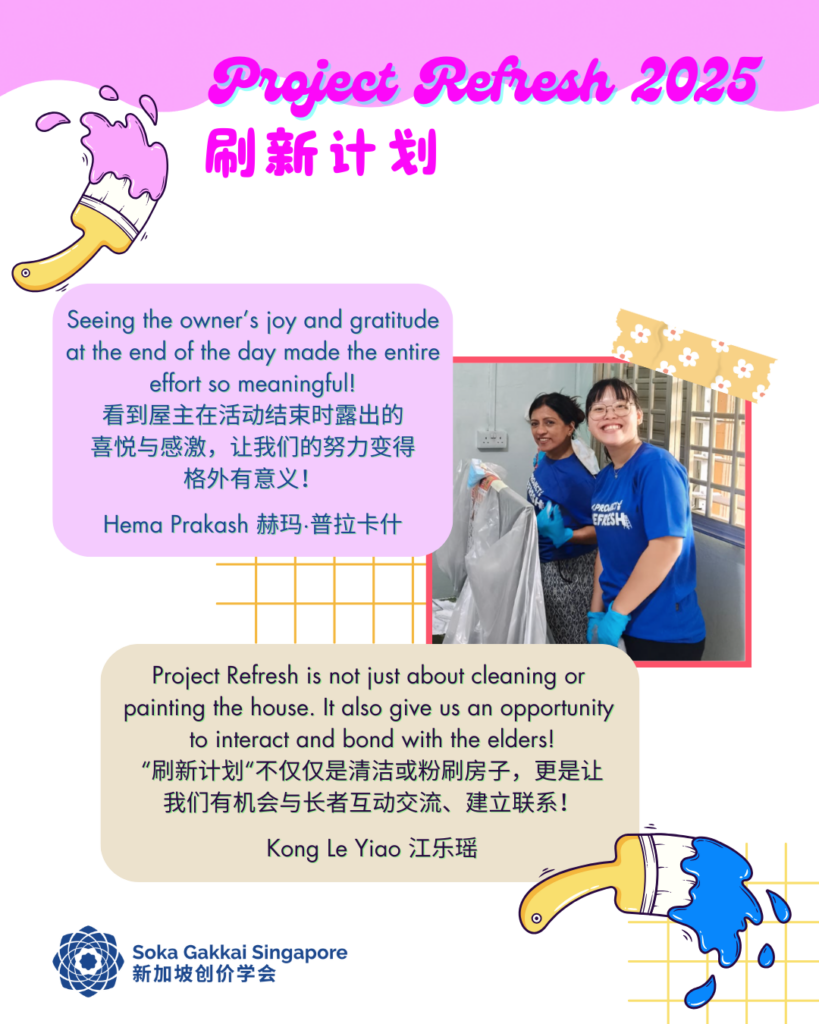 Project Refresh 2025
刷新计划

Seeing the owner's joy and gratitude at the end of the day made the entire effort so meaningful!
看到屋主在活动结束时露出的喜悦与感激，让我们的努力变得格外有意义！

Hema Prakash 赫玛·普拉卡什

Project Refresh is not just about cleaning or painting the house. It also give us an opportunity to interact and bond with the elders!
“刷新计划”不仅仅是清洁或粉刷房子，更是让我们有机会与长者互动交流、建立联系！

Kong Le Yiao 江乐瑶

Soka Gakkai Singapore
新加坡创价学会